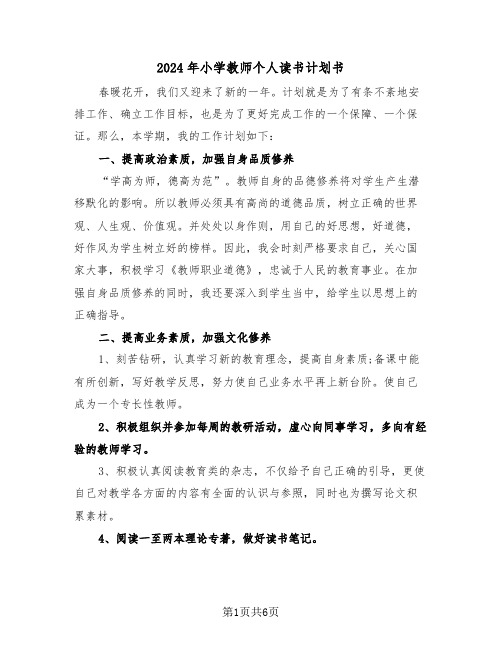 2024年小学教师个人读书计划书

春暖花开，我们又迎来了新的一年。计划就是为了有条不紊地安排工作、确立工作目标，也是为了更好完成工作的一个保障、一个保证。那么，本学期，我的工作计划如下：

一、提高政治素质，加强自身品质修养

“学高为师，德高为范”。教师自身的品德修养将对学生产生潜移默化的影响。所以教师必须具有高尚的道德品质，树立正确的世界观、人生观、价值观。并处处以身作则，用自己的好思想，好道德，好作风为学生树立好的榜样。因此，我会时刻严格要求自己，关心国家大事，积极学习《教师职业道德》，忠诚于人民的教育事业。在加强自身品质修养的同时，我还要深入到学生当中，给学生以思想上的正确指导。

二、提高业务素质，加强文化修养

1、刻苦钻研，认真学习新的教育理念，提高自身素质;备课中能有所创新，写好教学反思，努力使自己业务水平再上新台阶。使自己成为一个专长性教师。

2、积极组织并参加每周的教研活动，虚心向同事学习，多向有经验的教师学习。

3、积极认真阅读教育类的杂志，不仅给予自己正确的引导，更使自己对教学各方面的内容有全面的认识与参照，同时也为撰写论文积累素材。

4、阅读一至两本理论专著，做好读书笔记。

第1页共6页